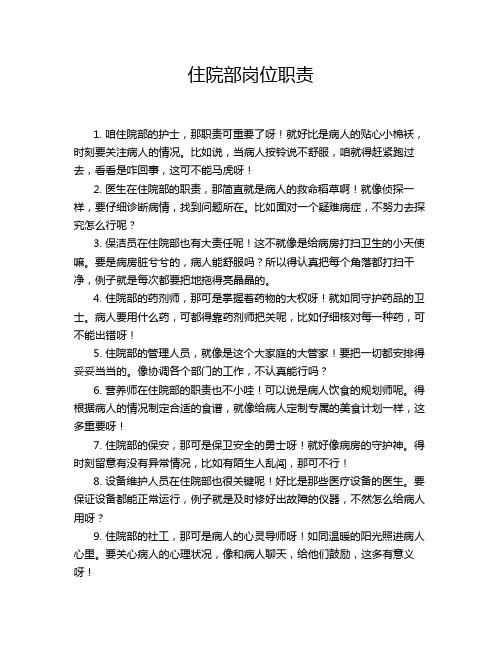 住院部岗位职责

1. 咱住院部的护士，那职责可重要了呀！就好比是病人的贴心小棉袄，时刻要关注病人的情况。比如说，当病人按铃说不舒服，咱就得赶紧跑过去，看看是咋回事，这可不能马虎呀！

2. 医生在住院部的职责，那简直就是病人的救命稻草啊！就像侦探一样，要仔细诊断病情，找到问题所在。比如面对一个疑难病症，不努力去探究怎么行呢？

3. 保洁员在住院部也有大责任呢！这不就像是给病房打扫卫生的小天使嘛。要是病房脏兮兮的，病人能舒服吗？所以得认真把每个角落都打扫干净，例子就是每次都要把地拖得亮晶晶的。

4. 住院部的药剂师，那可是掌握着药物的大权呀！就如同守护药品的卫士。病人要用什么药，可都得靠药剂师把关呢，比如仔细核对每一种药，可不能出错呀！

5. 住院部的管理人员，就像是这个大家庭的大管家！要把一切都安排得妥妥当当的。像协调各个部门的工作，不认真能行吗？

6. 营养师在住院部的职责也不小哇！可以说是病人饮食的规划师呢。得根据病人的情况制定合适的食谱，就像给病人定制专属的美食计划一样，这多重要呀！

7. 住院部的保安，那可是保卫安全的勇士呀！就好像病房的守护神。得时刻留意有没有异常情况，比如有陌生人乱闯，那可不行！

8. 设备维护人员在住院部也很关键呢！好比是那些医疗设备的医生。要保证设备都能正常运行，例子就是及时修好出故障的仪器，不然怎么给病人用呀？

9. 住院部的社工，那可是病人的心灵导师呀！如同温暖的阳光照进病人心里。要关心病人的心理状况，像和病人聊天，给他们鼓励，这多有意义呀！